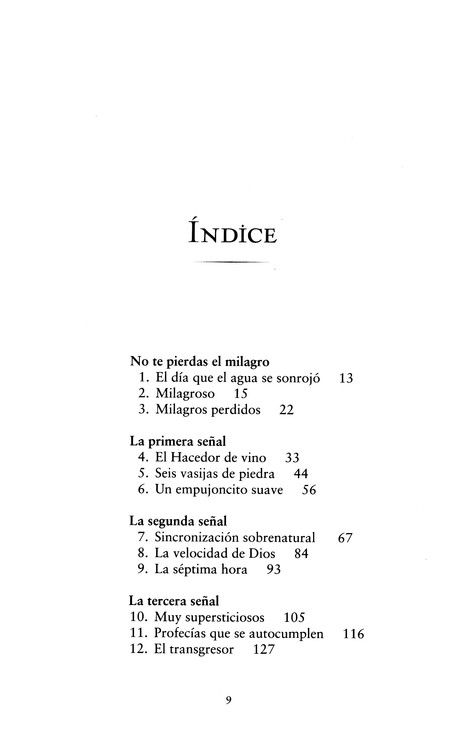 ÍNDICE

No te pierdas el milagro
1. El día que el agua se sonrojó 13
2. Milagroso 15
3. Milagros perdidos 22

La primera señal
4. El Hacedor de vino 33
5. Seis vasijas de piedra 44
6. Un empujoncito suave 56

La segunda señal
7. Sincronización sobrenatural 67
8. La velocidad de Dios 84
9. La séptima hora 93

La tercera señal
10. Muy supersticiosos 105
11. Profecías que se autocumplen 116
12. El transgresor 127

9